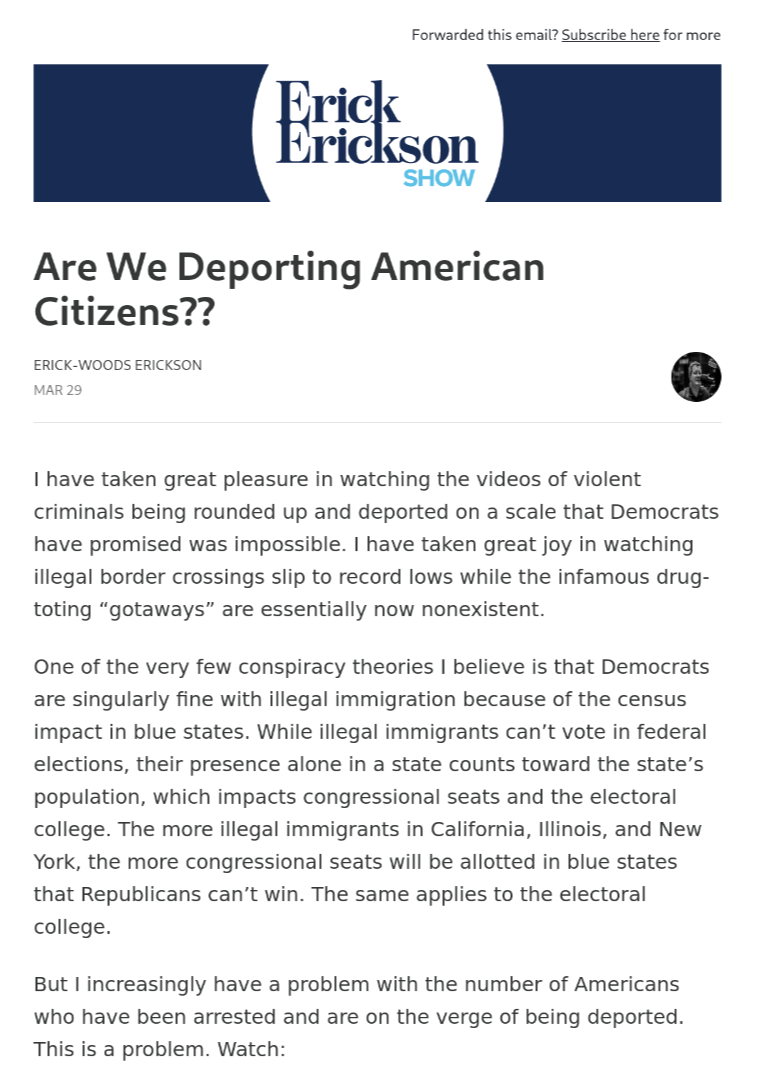 Forwarded this email? Subscribe here for more

Erick Erickson SHOW

Are We Deporting American Citizens??

ERICK-WOODS ERICKSON
MAR 29

I have taken great pleasure in watching the videos of violent criminals being rounded up and deported on a scale that Democrats have promised was impossible. I have taken great joy in watching illegal border crossings slip to record lows while the infamous drug-toting “gotaways” are essentially now nonexistent.

One of the very few conspiracy theories I believe is that Democrats are singularly fine with illegal immigration because of the census impact in blue states. While illegal immigrants can’t vote in federal elections, their presence alone in a state counts toward the state’s population, which impacts congressional seats and the electoral college. The more illegal immigrants in California, Illinois, and New York, the more congressional seats will be allotted in blue states that Republicans can’t win. The same applies to the electoral college.

But I increasingly have a problem with the number of Americans who have been arrested and are on the verge of being deported. This is a problem. Watch: